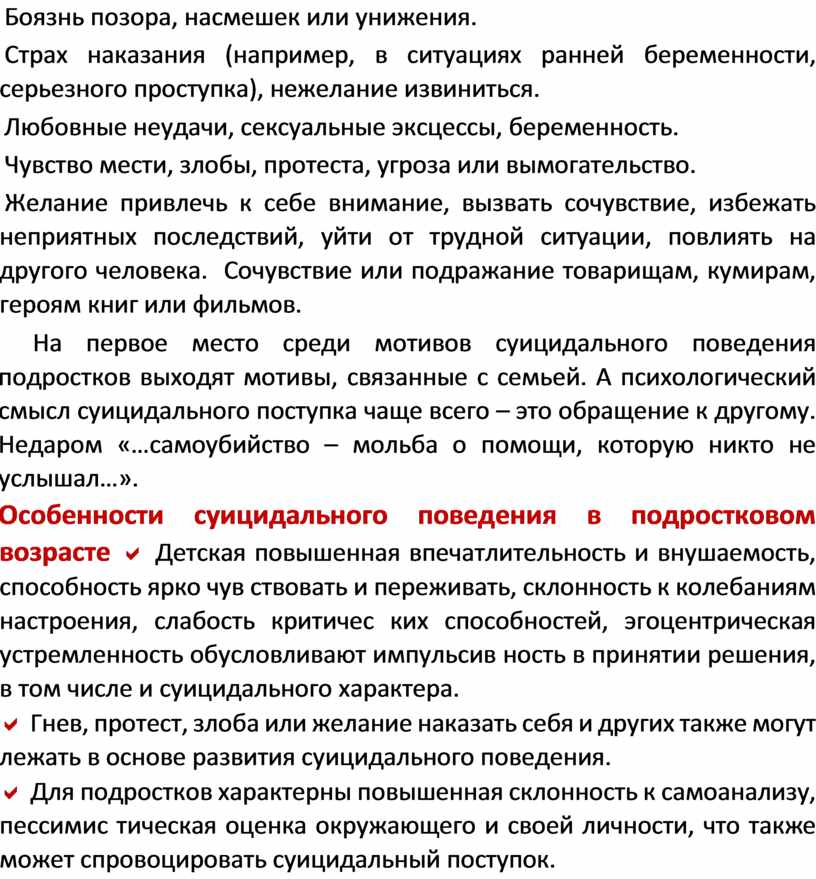 Боязнь позора, насмешек или унижения.

Страх наказания (например, в ситуациях ранней беременности, серьезного проступка), нежелание извиниться.

Любовные неудачи, сексуальные эксцессы, беременность.

Чувство мести, злобы, протеста, угроза или вымогательство.

Желание привлечь к себе внимание, вызвать сочувствие, избежать неприятных последствий, уйти от трудной ситуации, повлиять на другого человека. Сочувствие или подражание товарищам, кумирам, героям книг или фильмов.

На первое место среди мотивов суицидального поведения подростков выходят мотивы, связанные с семьей. А психологический смысл суицидального поступка чаще всего – это обращение к другому. Недаром «...самоубийство – мольба о помощи, которую никто не услышал...».

Особенности суицидального поведения в подростковом возрасте ✓ Детская повышенная впечатлительность и внушаемость, способность ярко чув ствовать и переживать, склонность к колебаниям настроения, слабость критичес ких способностей, эгоцентрическая устремленность обусловливают импульсив ность в принятии решения, в том числе и суицидального характера.

✓ Гнев, протест, злоба или желание наказать себя и других также могут лежать в основе развития суицидального поведения.

✓ Для подростков характерны повышенная склонность к самоанализу, пессимис тическая оценка окружающего и своей личности, что также может спровоцировать суицидальный поступок.